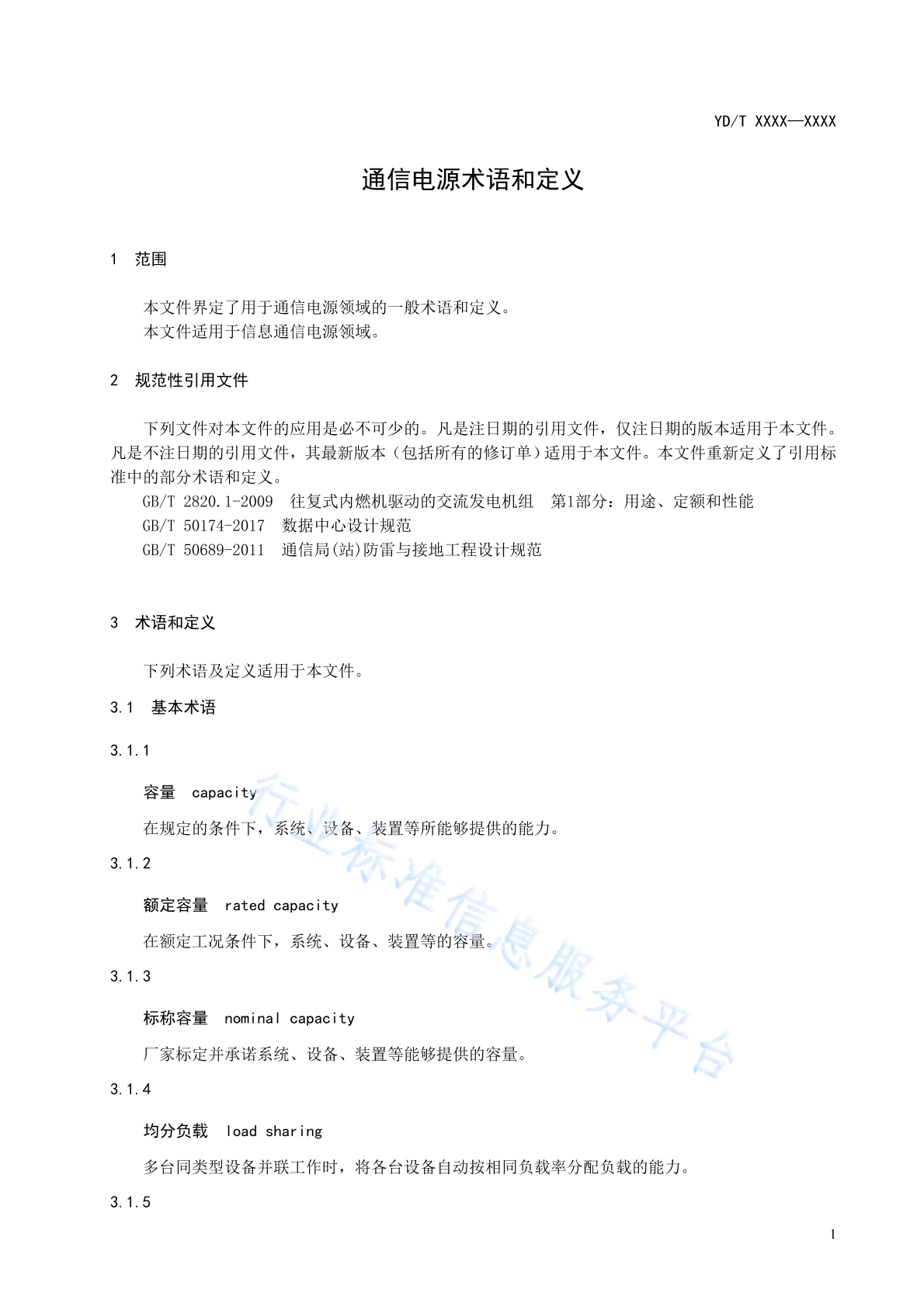 YD/T XXXX—XXXX

通信电源术语和定义

1 范围

本文件界定了用于通信电源领域的一般术语和定义。
本文件适用于信息通信电源领域。

2 规范性引用文件

下列文件对本文件的应用是必不可少的。凡是注日期的引用文件，仅注日期的版本适用于本文件。凡是不注日期的引用文件，其最新版本（包括所有的修订单）适用于本文件。本文件重新定义了引用标准中的部分术语和定义。

GB/T 2820.1-2009 往复式内燃机驱动的交流发电机组 第1部分：用途、定额和性能
GB/T 50174-2017 数据中心设计规范
GB/T 50689-2011 通信局(站)防雷与接地工程设计规范

3 术语和定义

下列术语及定义适用于本文件。

3.1 基本术语

3.1.1

容量 capacity

在规定的条件下，系统、设备、装置等所能够提供的能力。

3.1.2

额定容量 rated capacity

在额定工况条件下，系统、设备、装置等的容量。

3.1.3

标称容量 nominal capacity

厂家标定并承诺系统、设备、装置等能够提供的容量。

3.1.4

均分负载 load sharing

多台同类型设备并联工作时，将各台设备自动按相同负载率分配负载的能力。

3.1.5

行业标准信息服务平台

1